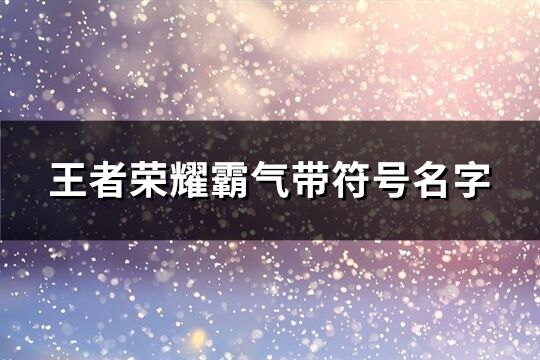 王者荣耀霸气带符号名字